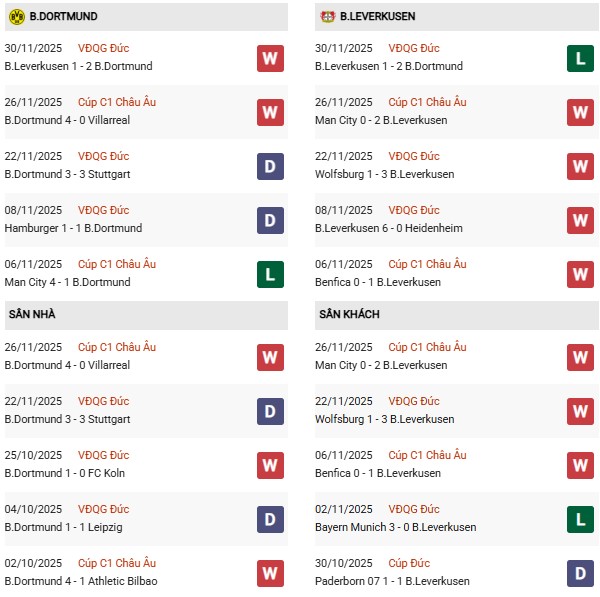 B.DORTMUND

30/11/2025 VĐQG Đức
B.Leverkusen 1 - 2 B.Dortmund W

26/11/2025 Cúp C1 Châu Âu
B.Dortmund 4 - 0 Villarreal W

22/11/2025 VĐQG Đức
B.Dortmund 3 - 3 Stuttgart D

08/11/2025 VĐQG Đức
Hamburger 1 - 1 B.Dortmund D

06/11/2025 Cúp C1 Châu Âu
Man City 4 - 1 B.Dortmund L

SÂN NHÀ

26/11/2025 Cúp C1 Châu Âu
B.Dortmund 4 - 0 Villarreal W

22/11/2025 VĐQG Đức
B.Dortmund 3 - 3 Stuttgart D

25/10/2025 VĐQG Đức
B.Dortmund 1 - 0 FC Koln W

04/10/2025 VĐQG Đức
B.Dortmund 1 - 1 Leipzig D

02/10/2025 Cúp C1 Châu Âu
B.Dortmund 4 - 1 Athletic Bilbao W

B.LEVERKUSEN

30/11/2025 VĐQG Đức
B.Leverkusen 1 - 2 B.Dortmund L

26/11/2025 Cúp C1 Châu Âu
Man City 0 - 2 B.Leverkusen W

22/11/2025 VĐQG Đức
Wolfsburg 1 - 3 B.Leverkusen W

08/11/2025 VĐQG Đức
B.Leverkusen 6 - 0 Heidenheim W

06/11/2025 Cúp C1 Châu Âu
Benfica 0 - 1 B.Leverkusen W

SÂN KHÁCH

26/11/2025 Cúp C1 Châu Âu
Man City 0 - 2 B.Leverkusen W

22/11/2025 VĐQG Đức
Wolfsburg 1 - 3 B.Leverkusen W

06/11/2025 Cúp C1 Châu Âu
Benfica 0 - 1 B.Leverkusen W

02/11/2025 VĐQG Đức
Bayern Munich 3 - 0 B.Leverkusen L

30/10/2025 Cúp Đức
Paderborn 07 1 - 1 B.Leverkusen D